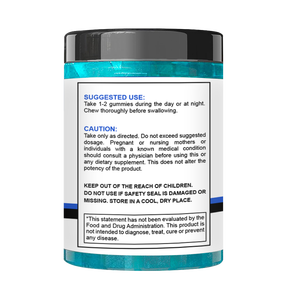 SUGGESTED USE:
Take 1-2 gummies during the day or at night. Chew thoroughly before swallowing.

CAUTION:
Take only as directed. Do not exceed suggested dosage. Pregnant or nursing mothers or individuals with a known medical condition should consult a physician before using this or any dietary supplement. This does not alter the potency of the product.

KEEP OUT OF THE REACH OF CHILDREN.
DO NOT USE IF SAFETY SEAL IS DAMAGED OR MISSING. STORE IN A COOL, DRY PLACE.

*This statement has not been evaluated by the Food and Drug Administration. This product is not intended to diagnose, treat, cure or prevent any disease.